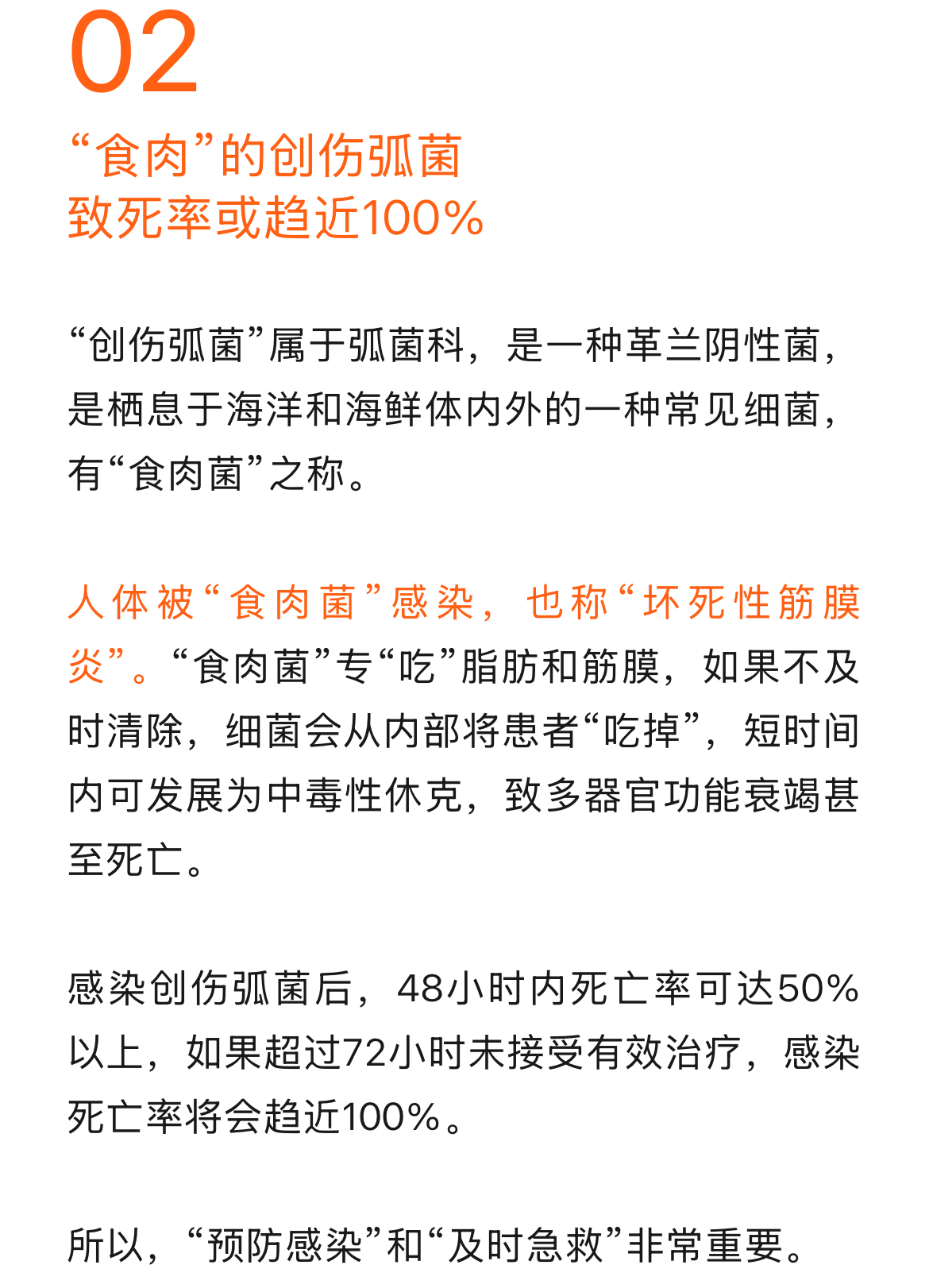 02

“食肉”的创伤弧菌
致死率或趋近100%

“创伤弧菌”属于弧菌科，是一种革兰阴性菌，是栖息于海洋和海鲜体内外的一种常见细菌，有“食肉菌”之称。

人体被“食肉菌”感染，也称“坏死性筋膜炎”。“食肉菌”专“吃”脂肪和筋膜，如果不及时清除，细菌会从内部将患者“吃掉”，短时间内可发展为中毒性休克，致多器官功能衰竭甚至死亡。

感染创伤弧菌后，48小时内死亡率可达50%以上，如果超过72小时未接受有效治疗，感染死亡率将会趋近100%。

所以，“预防感染”和“及时急救”非常重要。